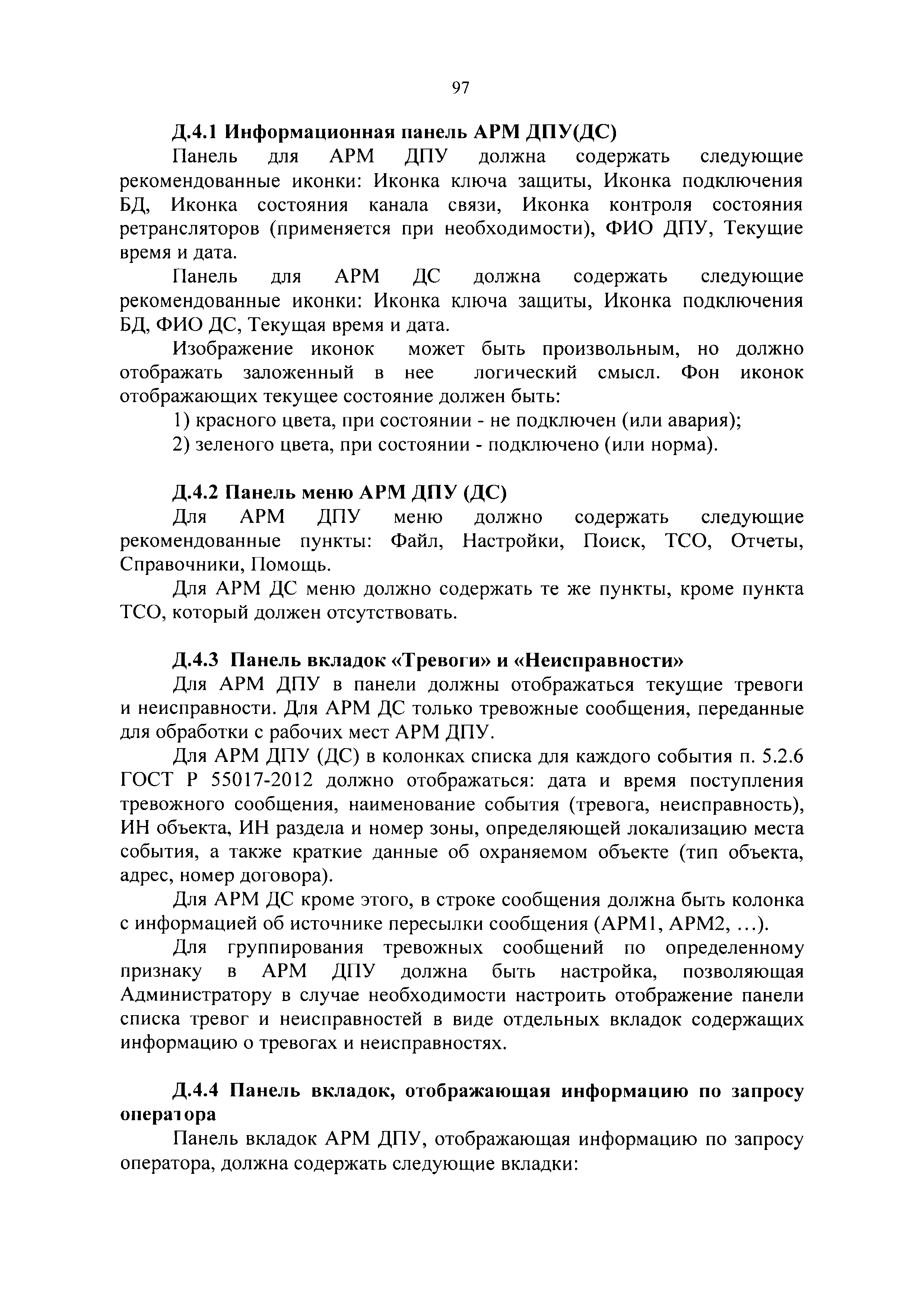 97

Д.4.1 Информационная панель АРМ ДПУ(ДС)

Панель для АРМ ДПУ должна содержать следующие рекомендованные иконки: Иконка ключа защиты, Иконка подключения БД, Иконка состояния канала связи, Иконка контроля состояния ретрансляторов (применяется при необходимости), ФИО ДПУ, Текущие время и дата.

Панель для АРМ ДС должна содержать следующие рекомендованные иконки: Иконка ключа защиты, Иконка подключения БД, ФИО ДС, Текущая время и дата.

Изображение иконок может быть произвольным, но должно отображать заложенный в нее логический смысл. Фон иконок отображающих текущее состояние должен быть:

1) красного цвета, при состоянии - не подключен (или авария);

2) зеленого цвета, при состоянии - подключено (или норма).

Д.4.2 Панель меню АРМ ДПУ (ДС)

Для АРМ ДПУ меню должно содержать следующие рекомендованные пункты: Файл, Настройки, Поиск, ТСО, Отчеты, Справочники, Помощь.

Для АРМ ДС меню должно содержать те же пункты, кроме пункта ТСО, который должен отсутствовать.

Д.4.3 Панель вкладок «Тревоги» и «Неисправности»

Для АРМ ДПУ в панели должны отображаться текущие тревоги и неисправности. Для АРМ ДС только тревожные сообщения, переданные для обработки с рабочих мест АРМ ДПУ.

Для АРМ ДПУ (ДС) в колонках списка для каждого события п. 5.2.6 ГОСТ Р 55017-2012 должно отображаться: дата и время поступления тревожного сообщения, наименование события (тревога, неисправность), ИН объекта, ИН раздела и номер зоны, определяющей локализацию места события, а также краткие данные об охраняемом объекте (тип объекта, адрес, номер договора).

Для АРМ ДС кроме этого, в строке сообщения должна быть колонка с информацией об источнике пересылки сообщения (АРМ1, АРМ2, ...).

Для группирования тревожных сообщений по определенному признаку в АРМ ДПУ должна быть настройка, позволяющая Администратору в случае необходимости настроить отображение панели списка тревог и неисправностей в виде отдельных вкладок содержащих информацию о тревогах и неисправностях.

Д.4.4 Панель вкладок, отображающая информацию по запросу оператора

Панель вкладок АРМ ДПУ, отображающая информацию по запросу оператора, должна содержать следующие вкладки: